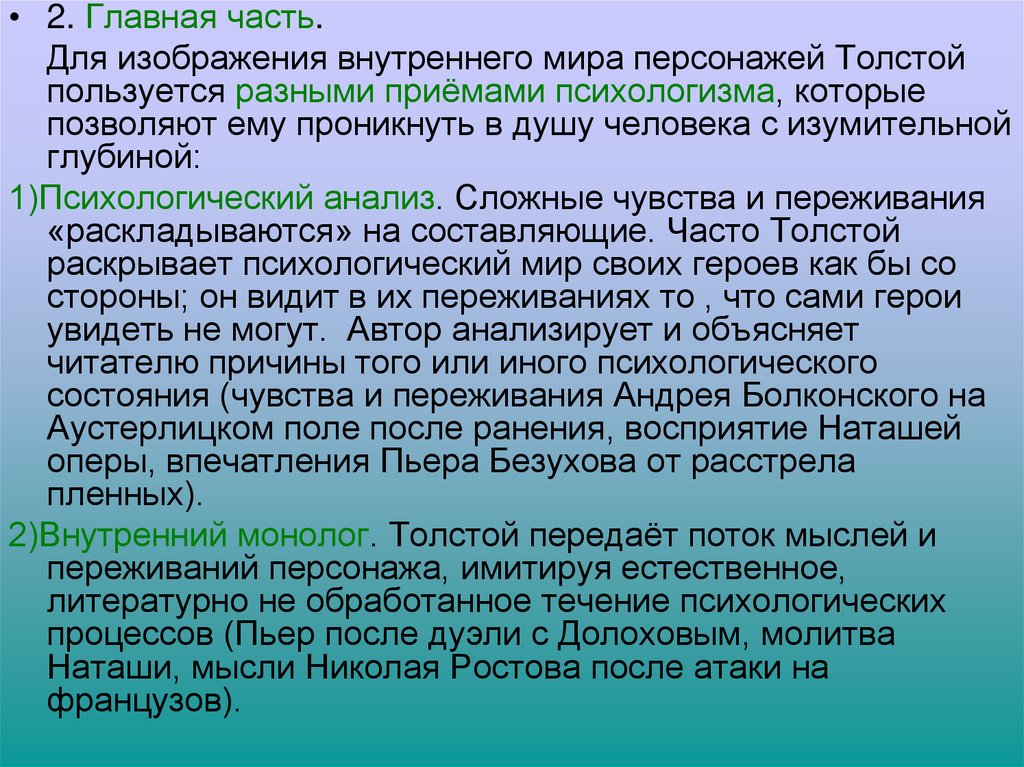 • 2. Главная часть.

Для изображения внутреннего мира персонажей Толстой пользуется разными приёмами психологизма, которые позволяют ему проникнуть в душу человека с изумительной глубиной:

1)Психологический анализ. Сложные чувства и переживания «раскладываются» на составляющие. Часто Толстой раскрывает психологический мир своих героев как бы со стороны; он видит в их переживаниях то , что сами герои увидеть не могут. Автор анализирует и объясняет читателю причины того или иного психологического состояния (чувства и переживания Андрея Болконского на Аустерлицком поле после ранения, восприятие Наташей оперы, впечатления Пьера Безухова от расстрела пленных).

2)Внутренний монолог. Толстой передаёт поток мыслей и переживаний персонажа, имитируя естественное, литературно не обработанное течение психологических процессов (Пьер после дуэли с Долоховым, молитва Наташи, мысли Николая Ростова после атаки на французов).